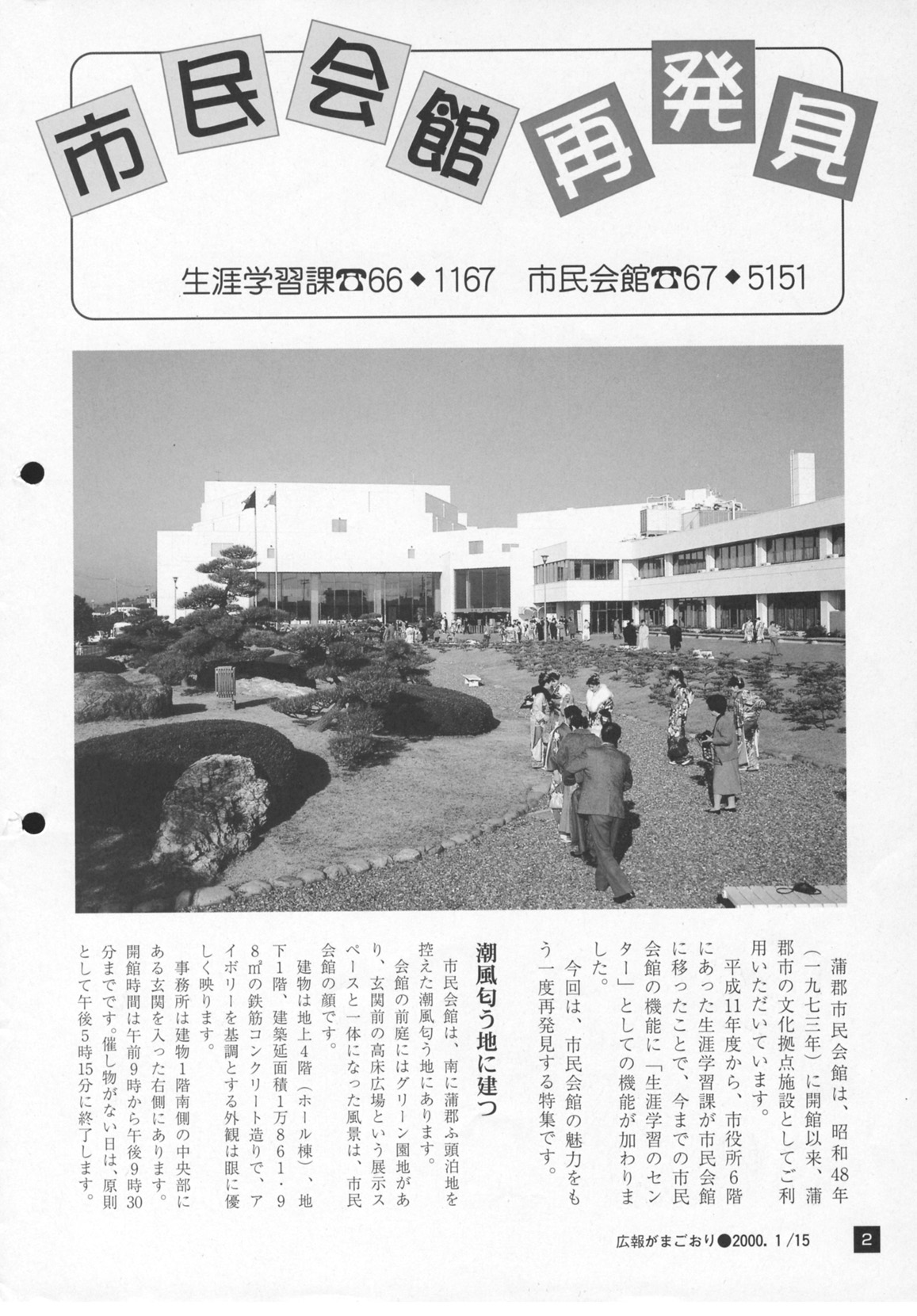 市民会館再発見

生涯学習課☎66◆1167　市民会館☎67◆5151

蒲郡市民会館は、昭和48年（一九七三年）に開館以来、蒲郡市の文化拠点施設としてご利用いただいています。

平成11年度から、市役所6階にあった生涯学習課が市民会館に移ったことで、今までの市民会館の機能に「生涯学習のセンター」としての機能が加わりました。

今回は、市民会館の魅力をもう一度再発見する特集です。

潮風匂う地に建つ

市民会館は、南に蒲郡ふ頭泊地を控えた潮風匂う地にあります。

会館の前庭にはグリーン園地があり、玄関前の高床広場という展示スペースと一体になった風景は、市民会館の顔です。

建物は地上4階（ホール棟）、地下1階、建築延面積1万861・98㎡の鉄筋コンクリート造りで、アイボリーを基調とする外観は眼に優しく映ります。

事務所は建物1階南側の中央部にある玄関を入った右側にあります。開館時間は午前9時から午後9時30分までです。催し物がない日は、原則として午後5時15分に終了します。

広報がまごおり●2000. 1/15

2